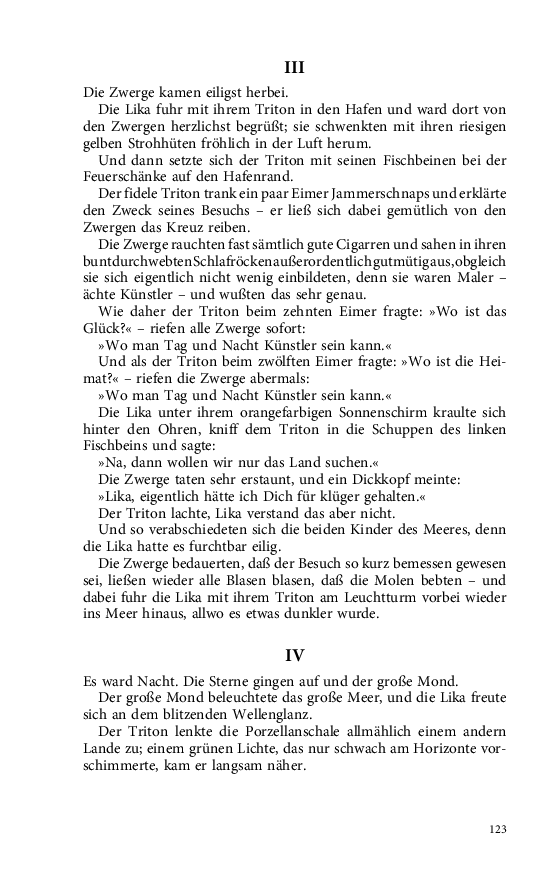 III

Die Zwerge kamen eiligst herbei.

Die Lika fuhr mit ihrem Triton in den Hafen und ward dort von den Zwergen herzlichst begrüßt; sie schwenkten mit ihren riesigen gelben Strohhüten fröhlich in der Luft herum.

Und dann setzte sich der Triton mit seinen Fischbeinen bei der Feuerschänke auf den Hafenrand.

Der fidele Triton trank ein paar Eimer Jammerschnaps und erklärte den Zweck seines Besuchs – er ließ sich dabei gemütlich von den Zwergen das Kreuz reiben.

Die Zwerge rauchten fast sämtlich gute Cigarren und sahen in ihren buntdurchwebten Schlafröcken außerordentlich gutmütig aus, obgleich sie sich eigentlich nicht wenig einbildeten, denn sie waren Maler – ächte Künstler – und wußten das sehr genau.

Wie daher der Triton beim zehnten Eimer fragte: »Wo ist das Glück?« – riefen alle Zwerge sofort:

»Wo man Tag und Nacht Künstler sein kann.«

Und als der Triton beim zwölften Eimer fragte: »Wo ist die Heimat?« – riefen die Zwerge abermals:

»Wo man Tag und Nacht Künstler sein kann.«

Die Lika unter ihrem orangefarbigen Sonnenschirm kraulte sich hinter den Ohren, kniff dem Triton in die Schuppen des linken Fischbeins und sagte:

»Na, dann wollen wir nur das Land suchen.«

Die Zwerge taten sehr erstaunt, und ein Dickkopf meinte:

»Lika, eigentlich hätte ich Dich für klüger gehalten.«

Der Triton lachte, Lika verstand das aber nicht.

Und so verabschiedeten sich die beiden Kinder des Meeres, denn die Lika hatte es furchtbar eilig.

Die Zwerge bedauerten, daß der Besuch so kurz bemessen gewesen sei, ließen wieder alle Blasen blasen, daß die Molen bebten – und dabei fuhr die Lika mit ihrem Triton am Leuchtturm vorbei wieder ins Meer hinaus, allwo es etwas dunkler wurde.

IV

Es ward Nacht. Die Sterne gingen auf und der große Mond.

Der große Mond beleuchtete das große Meer, und die Lika freute sich an dem blitzenden Wellenglanz.

Der Triton lenkte die Porzellanschale allmählich einem andern Lande zu; einem grünen Lichte, das nur schwach am Horizonte vorschimmerte, kam er langsam näher.

123